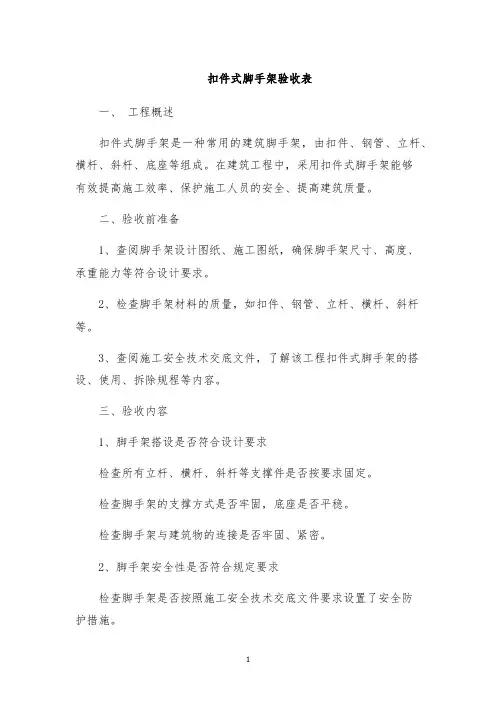 扣件式脚手架验收表

一、 工程概述

扣件式脚手架是一种常用的建筑脚手架，由扣件、钢管、立杆、横杆、斜杆、底座等组成。在建筑工程中，采用扣件式脚手架能够有效提高施工效率、保护施工人员的安全、提高建筑质量。

二、验收前准备

1、查阅脚手架设计图纸、施工图纸，确保脚手架尺寸、高度、承重能力等符合设计要求。

2、检查脚手架材料的质量，如扣件、钢管、立杆、横杆、斜杆等。

3、查阅施工安全技术交底文件，了解该工程扣件式脚手架的搭设、使用、拆除规程等内容。

三、验收内容

1、脚手架搭设是否符合设计要求

检查所有立杆、横杆、斜杆等支撑件是否按要求固定。

检查脚手架的支撑方式是否牢固，底座是否平稳。

检查脚手架与建筑物的连接是否牢固、紧密。

2、脚手架安全性是否符合规定要求

检查脚手架是否按照施工安全技术交底文件要求设置了安全防护措施。

1